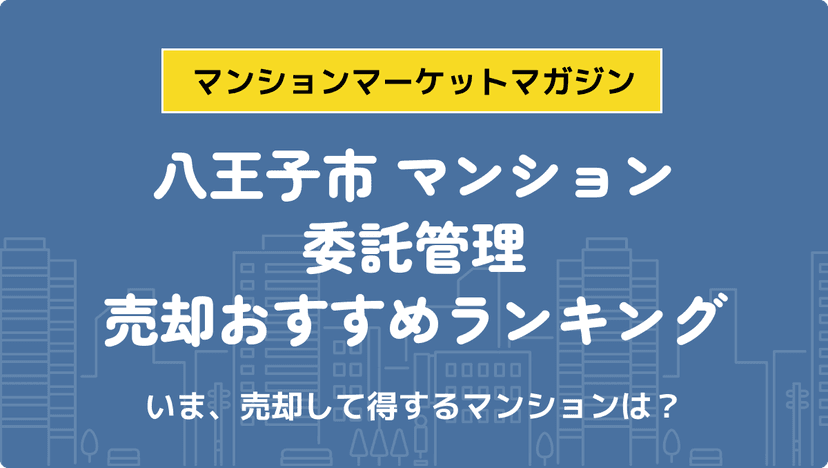 マンションマーケットマガジン

八王子市 マンション
委託管理
売却おすすめランキング

いま、売却して得するマンションは？